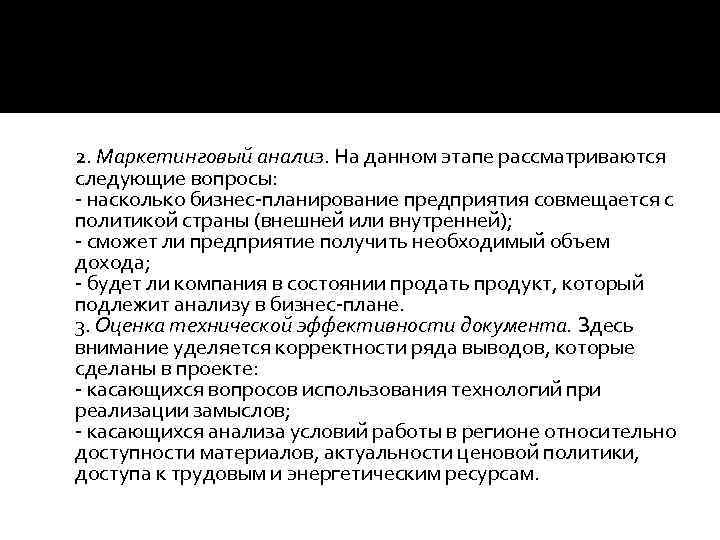 2. Маркетинговый анализ. На данном этапе рассматриваются следующие вопросы:
- насколько бизнес-планирование предприятия совмещается с политикой страны (внешней или внутренней);
- сможет ли предприятие получить необходимый объем дохода;
- будет ли компания в состоянии продать продукт, который подлежит анализу в бизнес-плане.
3. Оценка технической эффективности документа. Здесь внимание уделяется корректности ряда выводов, которые сделаны в проекте:
- касающихся вопросов использования технологий при реализации замыслов;
- касающихся анализа условий работы в регионе относительно доступности материалов, актуальности ценовой политики, доступа к трудовым и энергетическим ресурсам.